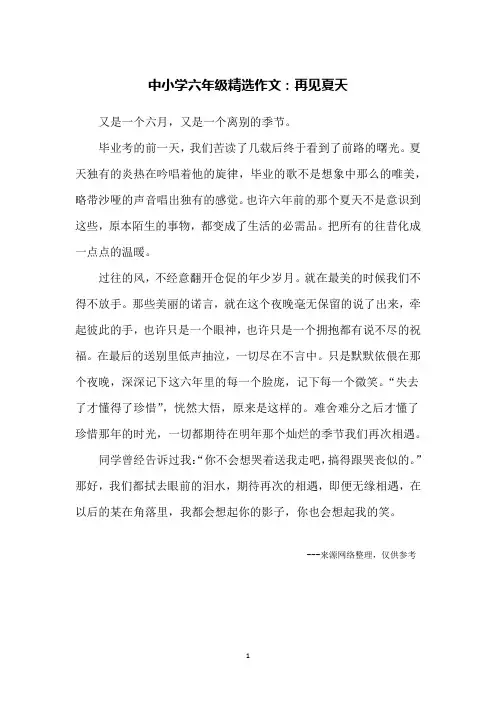 中小学六年级精选作文：再见夏天

又是一个六月，又是一个离别的季节。

毕业考的前一天，我们苦读了几载后终于看到了前路的曙光。夏天独有的炎热在吟唱着他的旋律，毕业的歌不是想象中那么的唯美，略带沙哑的声音唱出独有的感觉。也许六年前的那个夏天不是意识到这些，原本陌生的事物，都变成了生活的必需品。把所有的往昔化成一点点的温暖。

过往的风，不经意翻开仓促的年少岁月。就在最美的时候我们不得不放手。那些美丽的诺言，就在这个夜晚毫无保留的说了出来，牵起彼此的手，也许只是一个眼神，也许只是一个拥抱都有说不尽的祝福。在最后的送别里低声抽泣，一切尽在不言中。只是默默依偎在那个夜晚，深深记下这六年里的每一个脸庞，记下每一个微笑。“失去了才懂得了珍惜”，恍然大悟，原来是这样的。难舍难分之后才懂了珍惜那年的时光，一切都期待在明年那个灿烂的季节我们再次相遇。

同学曾经告诉过我：“你不会想哭着送我走吧，搞得跟哭丧似的。”那好，我们都拭去眼前的泪水，期待再次的相遇，即便无缘相遇，在以后的某在角落里，我都会想起你的影子，你也会想起我的笑。

---来源网络整理，仅供参考

1